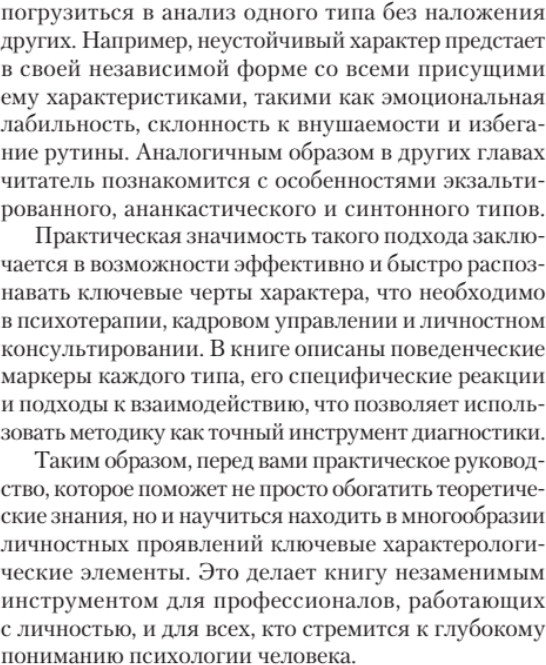 погрузиться в анализ одного типа без наложения других. Например, неустойчивый характер предстает в своей независимой форме со всеми присущими ему характеристиками, такими как эмоциональная лабильность, склонность к внушаемости и избегание рутины. Аналогичным образом в других главах читатель познакомится с особенностями экзальтированного, ананкастического и синтонного типов.

Практическая значимость такого подхода заключается в возможности эффективно и быстро распознавать ключевые черты характера, что необходимо в психотерапии, кадровом управлении и личностном консультировании. В книге описаны поведенческие маркеры каждого типа, его специфические реакции и подходы к взаимодействию, что позволяет использовать методику как точный инструмент диагностики.

Таким образом, перед вами практическое руководство, которое поможет не просто обогатить теоретические знания, но и научиться находить в многообразии личностных проявлений ключевые характерологические элементы. Это делает книгу незаменимым инструментом для профессионалов, работающих с личностью, и для всех, кто стремится к глубокому пониманию психологии человека.